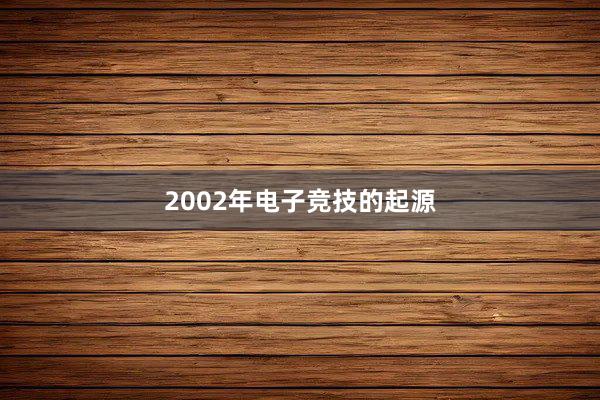 2002年电子竞技的起源